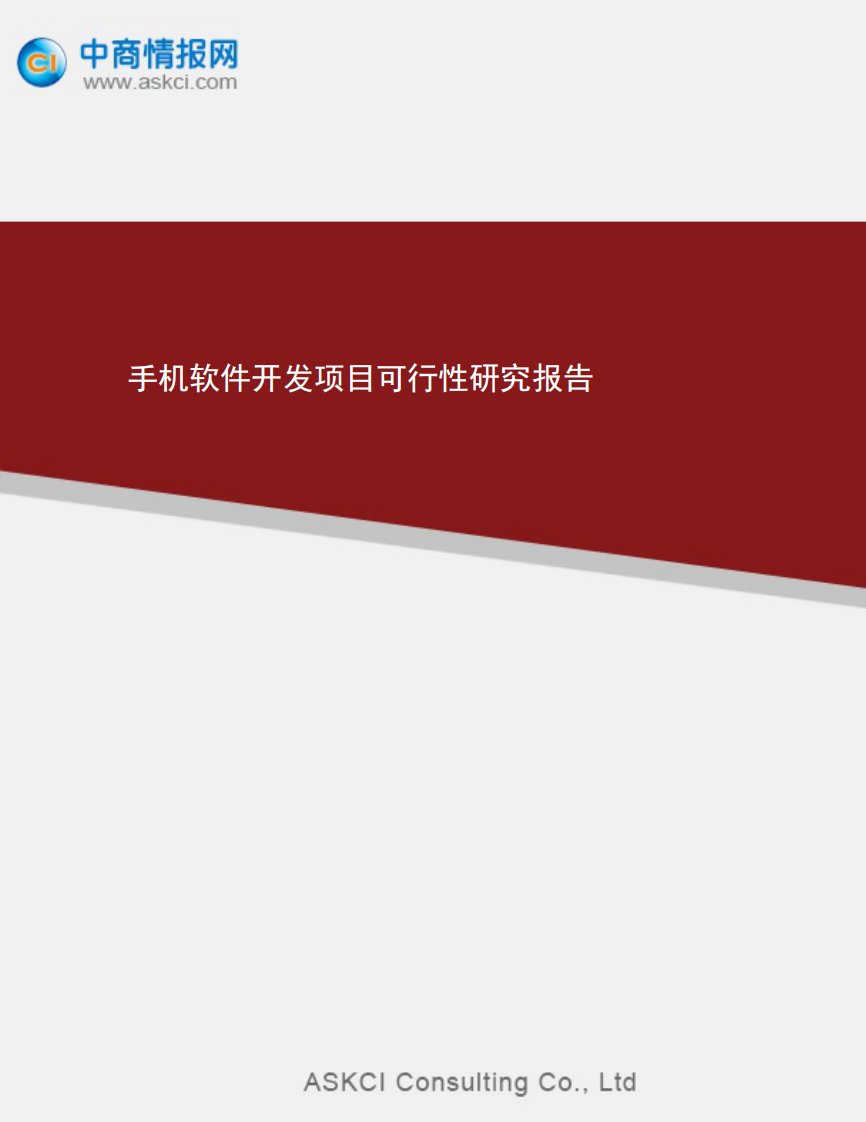 CI 中商情报网
www.askci.com

手机软件开发项目可行性研究报告

ASKCI Consulting Co., Ltd